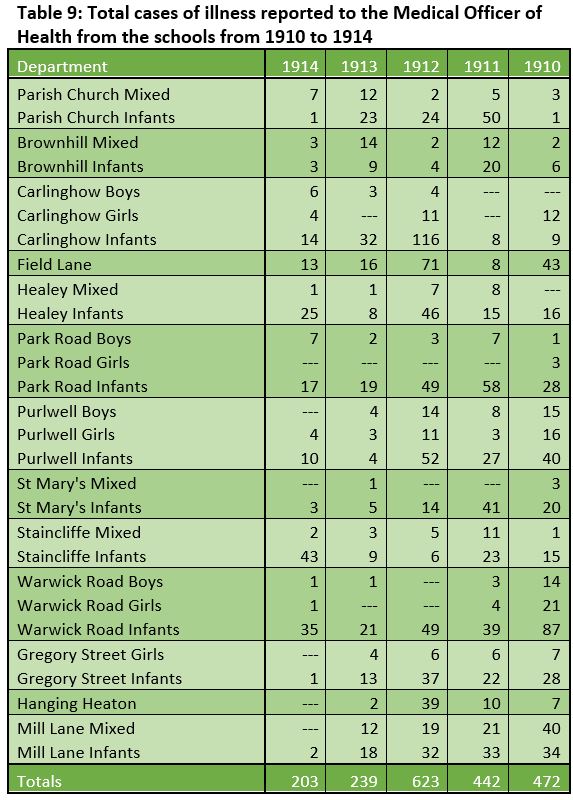 Table 9: Total cases of illness reported to the Medical Officer of Health from the schools from 1910 to 1914

| Department | 1914 | 1913 | 1912 | 1911 | 1910 |
|---|---|---|---|---|---|
| Parish Church Mixed | 7 | 12 | 2 | 5 | 3 |
| Parish Church Infants | 1 | 23 | 24 | 50 | 1 |
| Brownhill Mixed | 3 | 14 | 2 | 12 | 2 |
| Brownhill Infants | 3 | 9 | 4 | 20 | 6 |
| Carlinghow Boys | 6 | 3 | 4 | --- | --- |
| Carlinghow Girls | 4 | --- | 11 | --- | 12 |
| Carlinghow Infants | 14 | 32 | 116 | 8 | 9 |
| Field Lane | 13 | 16 | 71 | 8 | 43 |
| Healey Mixed | 1 | 1 | 7 | 8 | --- |
| Healey Infants | 25 | 8 | 46 | 15 | 16 |
| Park Road Boys | 7 | 2 | 3 | 7 | 1 |
| Park Road Girls | --- | --- | --- | --- | 3 |
| Park Road Infants | 17 | 19 | 49 | 58 | 28 |
| Purlwell Boys | --- | 4 | 14 | 8 | 15 |
| Purlwell Girls | 4 | 3 | 11 | 3 | 16 |
| Purlwell Infants | 10 | 4 | 52 | 27 | 40 |
| St Mary's Mixed | --- | 1 | --- | --- | 3 |
| St Mary's Infants | 3 | 5 | 14 | 41 | 20 |
| Staincliffe Mixed | 2 | 3 | 5 | 11 | 1 |
| Staincliffe Infants | 43 | 9 | 6 | 23 | 15 |
| Warwick Road Boys | 1 | 1 | --- | 3 | 14 |
| Warwick Road Girls | 1 | --- | --- | 4 | 21 |
| Warwick Road Infants | 35 | 21 | 49 | 39 | 87 |
| Gregory Street Girls | --- | 4 | 6 | 6 | 7 |
| Gregory Street Infants | 1 | 13 | 37 | 22 | 28 |
| Hanging Heaton | --- | 2 | 39 | 10 | 7 |
| Mill Lane Mixed | --- | 12 | 19 | 21 | 40 |
| Mill Lane Infants | 2 | 18 | 32 | 33 | 34 |
| Totals | 203 | 239 | 623 | 442 | 472 |